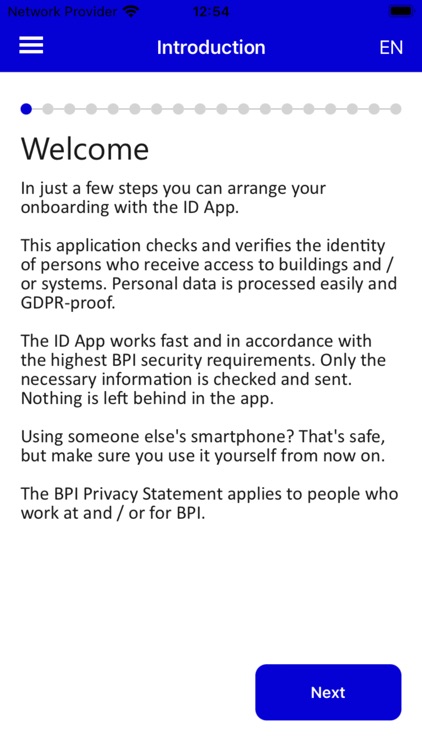 Network Provider 12:54

Introduction EN

Welcome

In just a few steps you can arrange your onboarding with the ID App.

This application checks and verifies the identity of persons who receive access to buildings and / or systems. Personal data is processed easily and GDPR-proof.

The ID App works fast and in accordance with the highest BPI security requirements. Only the necessary information is checked and sent. Nothing is left behind in the app.

Using someone else's smartphone? That's safe, but make sure you use it yourself from now on.

The BPI Privacy Statement applies to people who work at and / or for BPI.

Next